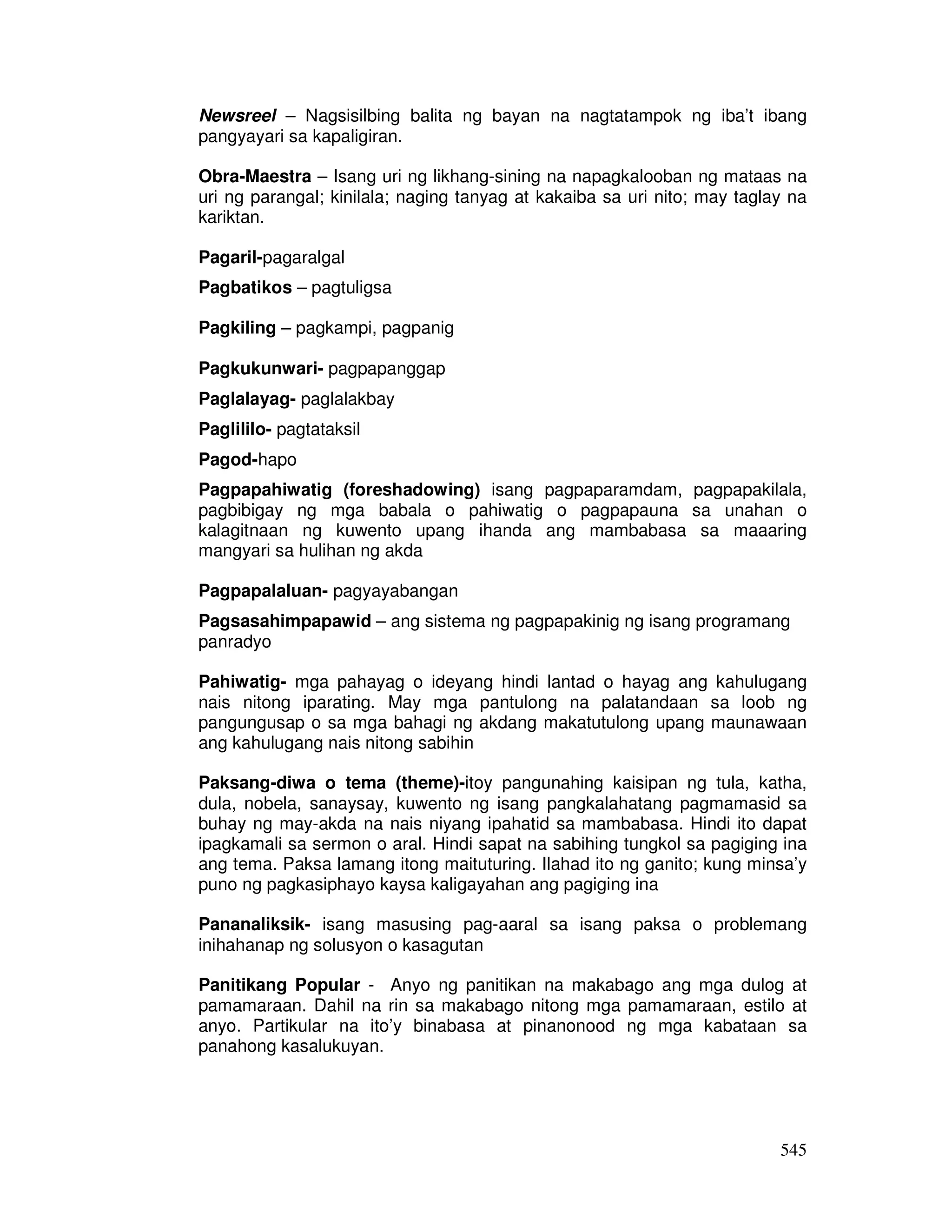 Newsreel – Nagsisilbing balita ng bayan na nagtatampok ng iba't ibang pangyayari sa kapaligiran.

Obra-Maestra – Isang uri ng likhang-sining na napagkalooban ng mataas na uri ng parangal; kinilala; naging tanyag at kakaiba sa uri nito; may taglay na kariktan.

Pagaril-pagaralgal

Pagbatikos – pagtuligsa

Pagkiling – pagkampi, pagpanig

Pagkukunwari- pagpapanggap

Paglalayag- paglalakbay

Paglililo- pagtataksil

Pagod-hapo

Pagpapahiwatig (foreshadowing) isang pagpaparamdam, pagpapakilala, pagbibigay ng mga babala o pahiwatig o pagpapauna sa unahan o kalagitnaan ng kuwento upang ihanda ang mambabasa sa maaaring mangyari sa hulihan ng akda

Pagpapalaluan- pagyayabangan

Pagsasahimpapawid – ang sistema ng pagpapakinig ng isang programang panradyo

Pahiwatig- mga pahayag o ideyang hindi lantad o hayag ang kahulugang nais nitong iparating. May mga pantulong na palatandaan sa loob ng pangungusap o sa mga bahagi ng akdang makatutulong upang maunawaan ang kahulugang nais nitong sabihin

Paksang-diwa o tema (theme)-itoy pangunahing kaisipan ng tula, katha, dula, nobela, sanaysay, kuwento ng isang pangkalahatang pagmamasid sa buhay ng may-akda na nais niyang ipahatid sa mambabasa. Hindi ito dapat ipagkamali sa sermon o aral. Hindi sapat na sabihing tungkol sa pagiging ina ang tema. Paksa lamang itong maituturing. Ilahad ito ng ganito; kung minsa'y puno ng pagkasiphayo kaysa kaligayahan ang pagiging ina

Pananaliksik- isang masusing pag-aaral sa isang paksa o problemang inihahanap ng solusyon o kasagutan

Panitikang Popular - Anyo ng panitikan na makabago ang mga dulog at pamamaraan. Dahil na rin sa makabago nitong mga pamamaraan, estilo at anyo. Partikular na ito'y binabasa at pinanonood ng mga kabataan sa panahong kasalukuyan.

545